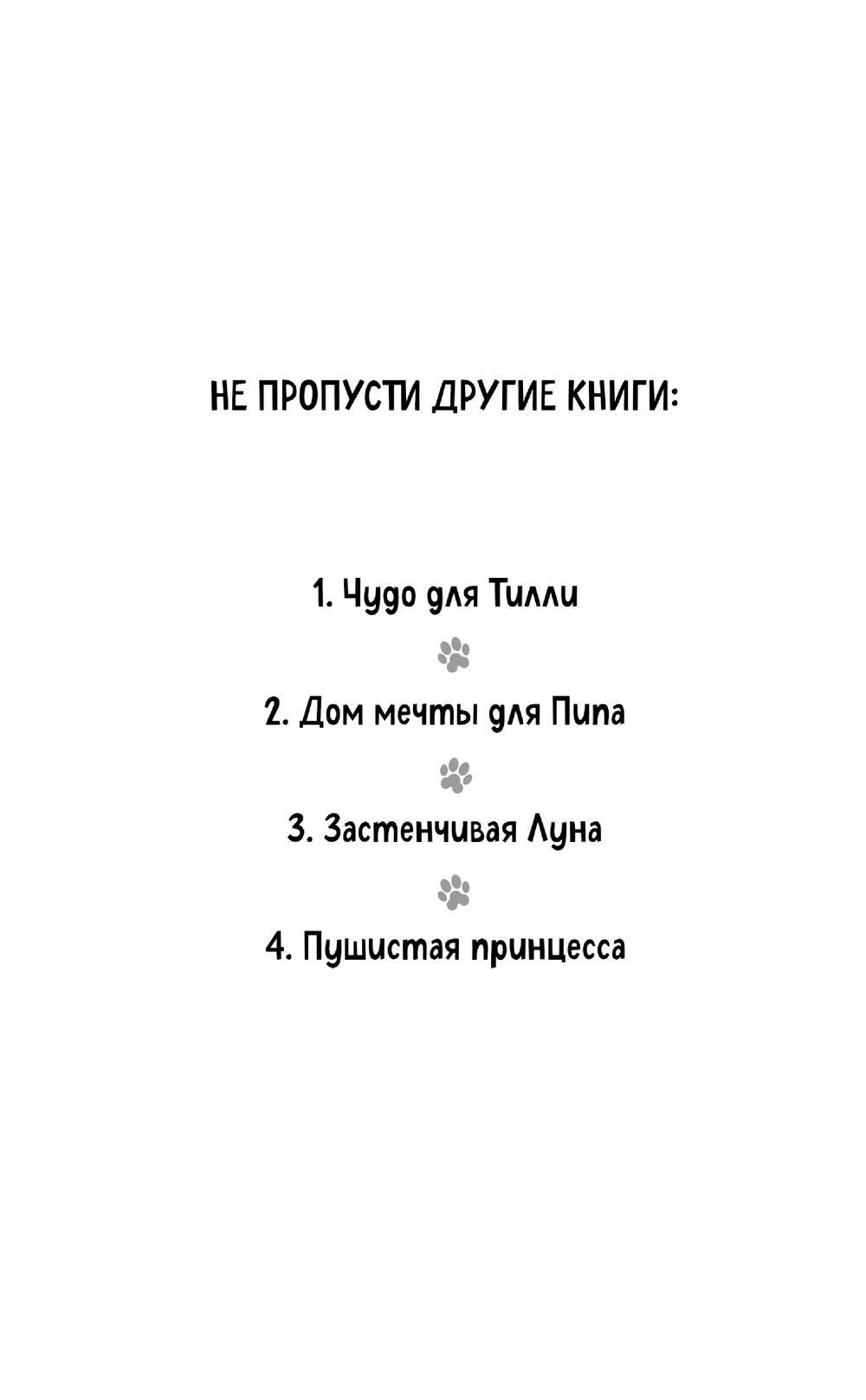 НЕ ПРОПУСТИ ДРУГИЕ КНИГИ:

1. Чудо для Тилли

2. Дом мечты для Пипа

3. Застенчивая Луна

4. Пушистая принцесса